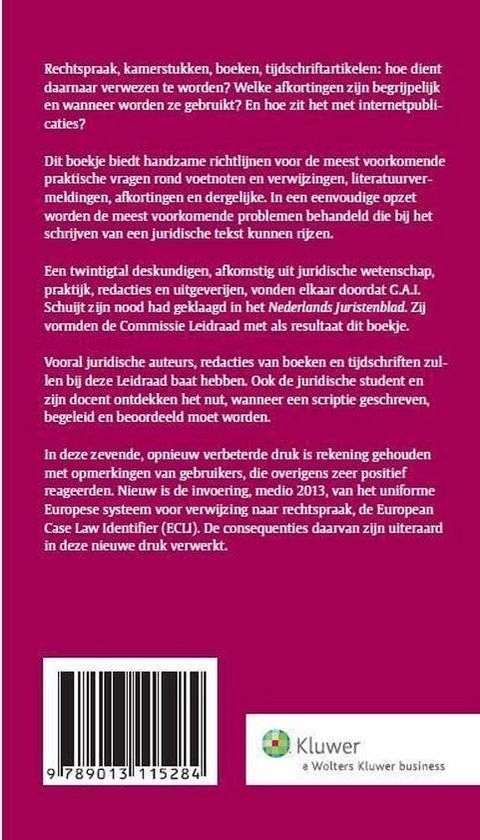 Rechtspraak, kamerstukken, boeken, tijdschriftartikelen: hoe dient daarnaar verwezen te worden? Welke afkortingen zijn begrijpelijk en wanneer worden ze gebruikt? En hoe zit het met internetpublicaties?

Dit boekje biedt handzame richtlijnen voor de meest voorkomende praktische vragen rond voetnoten en verwijzingen, literatuurvermeldingen, afkortingen en dergelijke. In een eenvoudige opzet worden de meest voorkomende problemen behandeld die bij het schrijven van een juridische tekst kunnen rijzen.

Een twintigtal deskundigen, afkomstig uit juridische wetenschap, praktijk, redacties en uitgeverijen, vonden elkaar doordat G.A.I. Schuijt zijn nood had geklaagd in het Nederlands Juristenblad. Zij vormden de Commissie Leidraad met als resultaat dit boekje.

Vooral juridische auteurs, redacties van boeken en tijdschriften zullen bij deze Leidraad baat hebben. Ook de juridische student en zijn docent ontdekken het nut, wanneer een scriptie geschreven, begeleid en beoordeeld moet worden.

In deze zevende, opnieuw verbeterde druk is rekening gehouden met opmerkingen van gebruikers, die overigens zeer positief reageerden. Nieuw is de invoering, medio 2013, van het uniforme Europese systeem voor verwijzing naar rechtspraak, de European Case Law Identifier (ECLI). De consequenties daarvan zijn uiteraard in deze nieuwe druk verwerkt.

9 789013 115284

Kluwer
a Wolters Kluwer business